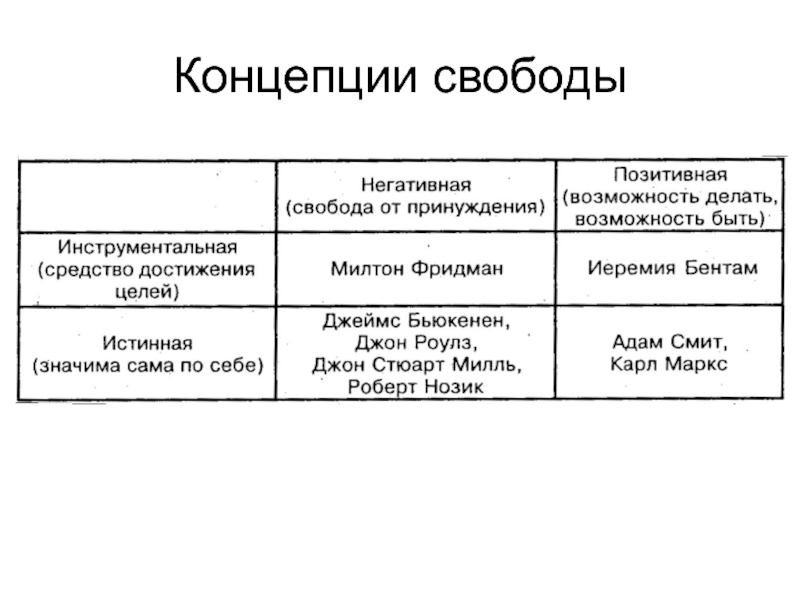 Концепции свободы

|  | Негативная (свобода от принуждения) | Позитивная (возможность делать, возможность быть) |
|---|---|---|
| Инструментальная (средство достижения целей) | Милтон Фридман | Иеремия Бентам |
| Истинная (значима сама по себе) | Джеймс Бьюкенен, Джон Роулз, Джон Стюарт Милль, Роберт Нозик | Адам Смит, Карл Маркс |